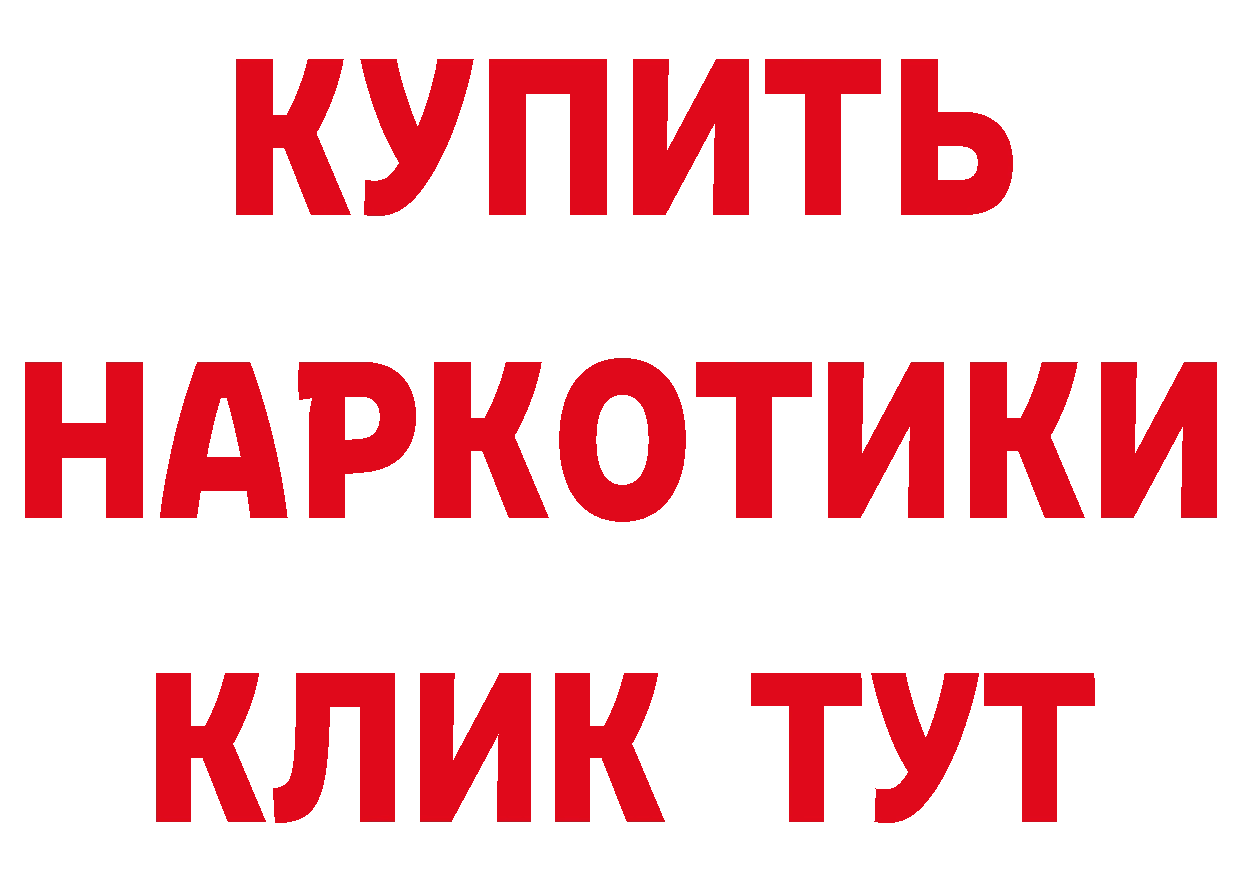 КУПИТЬ
НАРКОТИКИ
КЛИК ТУТ